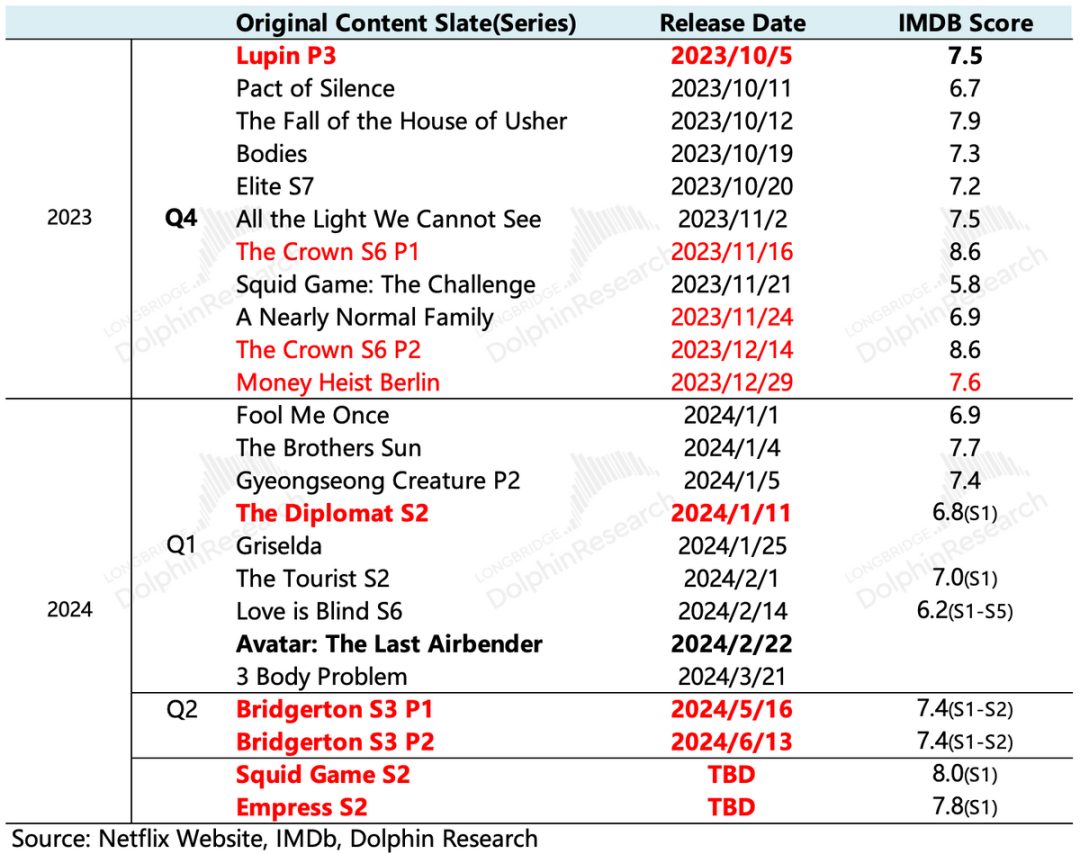 |  |  | Original Content Slate(Series) | Release Date | IMDB Score |
|---|---|---|---|---|
| 2023 | Q4 | Lupin P3 | 2023/10/5 | 7.5 |
|  |  | Pact of Silence | 2023/10/11 | 6.7 |
|  |  | The Fall of the House of Usher | 2023/10/12 | 7.9 |
|  |  | Bodies | 2023/10/19 | 7.3 |
|  |  | Elite S7 | 2023/10/20 | 7.2 |
|  |  | All the Light We Cannot See | 2023/11/2 | 7.5 |
|  |  | The Crown S6 P1 | 2023/11/16 | 8.6 |
|  |  | Squid Game: The Challenge | 2023/11/21 | 5.8 |
|  |  | A Nearly Normal Family | 2023/11/24 | 6.9 |
|  |  | The Crown S6 P2 | 2023/12/14 | 8.6 |
|  |  | Money Heist Berlin | 2023/12/29 | 7.6 |
| 2024 | Q1 | Fool Me Once | 2024/1/1 | 6.9 |
|  |  | The Brothers Sun | 2024/1/4 | 7.7 |
|  |  | Gyeongseong Creature P2 | 2024/1/5 | 7.4 |
|  |  | The Diplomat S2 | 2024/1/11 | 6.8(S1) |
|  |  | Griselda | 2024/1/25 |  |
|  |  | The Tourist S2 | 2024/2/1 | 7.0(S1) |
|  |  | Love is Blind S6 | 2024/2/14 | 6.2(S1-S5) |
|  |  | Avatar: The Last Airbender | 2024/2/22 |  |
|  |  | 3 Body Problem | 2024/3/21 |  |
|  | Q2 | Bridgerton S3 P1 | 2024/5/16 | 7.4(S1-S2) |
|  |  | Bridgerton S3 P2 | 2024/6/13 | 7.4(S1-S2) |
|  |  | Squid Game S2 | TBD | 8.0(S1) |
|  |  | Empress S2 | TBD | 7.8(S1) |

Source: Netflix Website, IMDb, Dolphin Research

LONGBRIDGE DolphinResearch